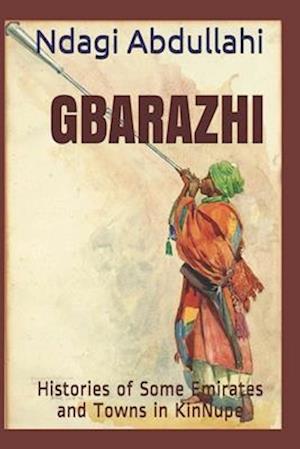 Ndagi Abdullahi

GBARAZHI

Histories of Some Emirates and Towns in KinNupe